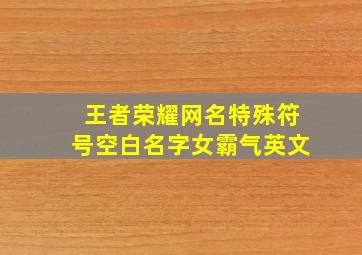 王者荣耀网名特殊符号空白名字女霸气英文